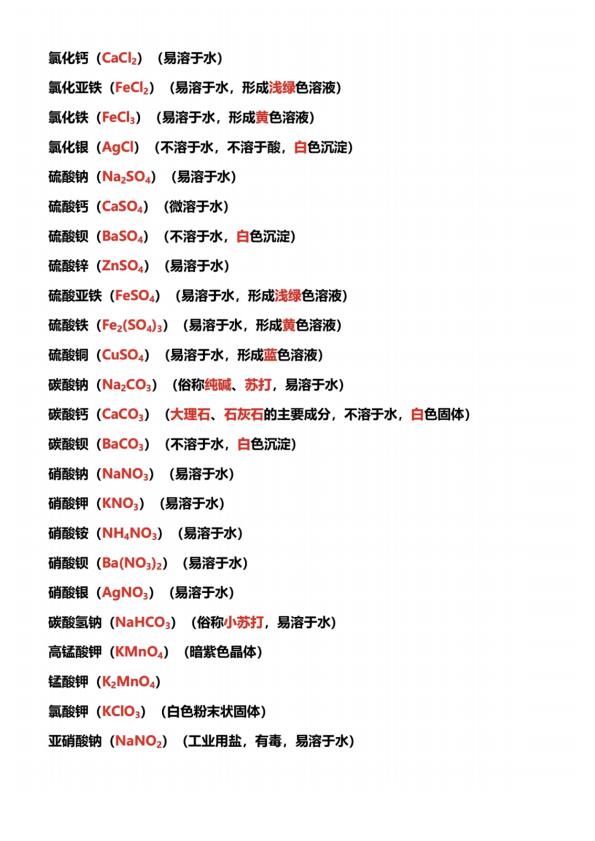 氯化钙（$CaCl_2$）（易溶于水）

氯化亚铁（$FeCl_2$）（易溶于水，形成浅绿色溶液）

氯化铁（$FeCl_3$）（易溶于水，形成黄色溶液）

氯化银（$AgCl$）（不溶于水，不溶于酸，白色沉淀）

硫酸钠（$Na_2SO_4$）（易溶于水）

硫酸钙（$CaSO_4$）（微溶于水）

硫酸钡（$BaSO_4$）（不溶于水，白色沉淀）

硫酸锌（$ZnSO_4$）（易溶于水）

硫酸亚铁（$FeSO_4$）（易溶于水，形成浅绿色溶液）

硫酸铁（$Fe_2(SO_4)_3$）（易溶于水，形成黄色溶液）

硫酸铜（$CuSO_4$）（易溶于水，形成蓝色溶液）

碳酸钠（$Na_2CO_3$）（俗称纯碱、苏打，易溶于水）

碳酸钙（$CaCO_3$）（大理石、石灰石的主要成分，不溶于水，白色固体）

碳酸钡（$BaCO_3$）（不溶于水，白色沉淀）

硝酸钠（$NaNO_3$）（易溶于水）

硝酸钾（$KNO_3$）（易溶于水）

硝酸铵（$NH_4NO_3$）（易溶于水）

硝酸钡（$Ba(NO_3)_2$）（易溶于水）

硝酸银（$AgNO_3$）（易溶于水）

碳酸氢钠（$NaHCO_3$）（俗称小苏打，易溶于水）

高锰酸钾（$KMnO_4$）（暗紫色晶体）

锰酸钾（$K_2MnO_4$）

氯酸钾（$KClO_3$）（白色粉末状固体）

亚硝酸钠（$NaNO_2$）（工业用盐，有毒，易溶于水）